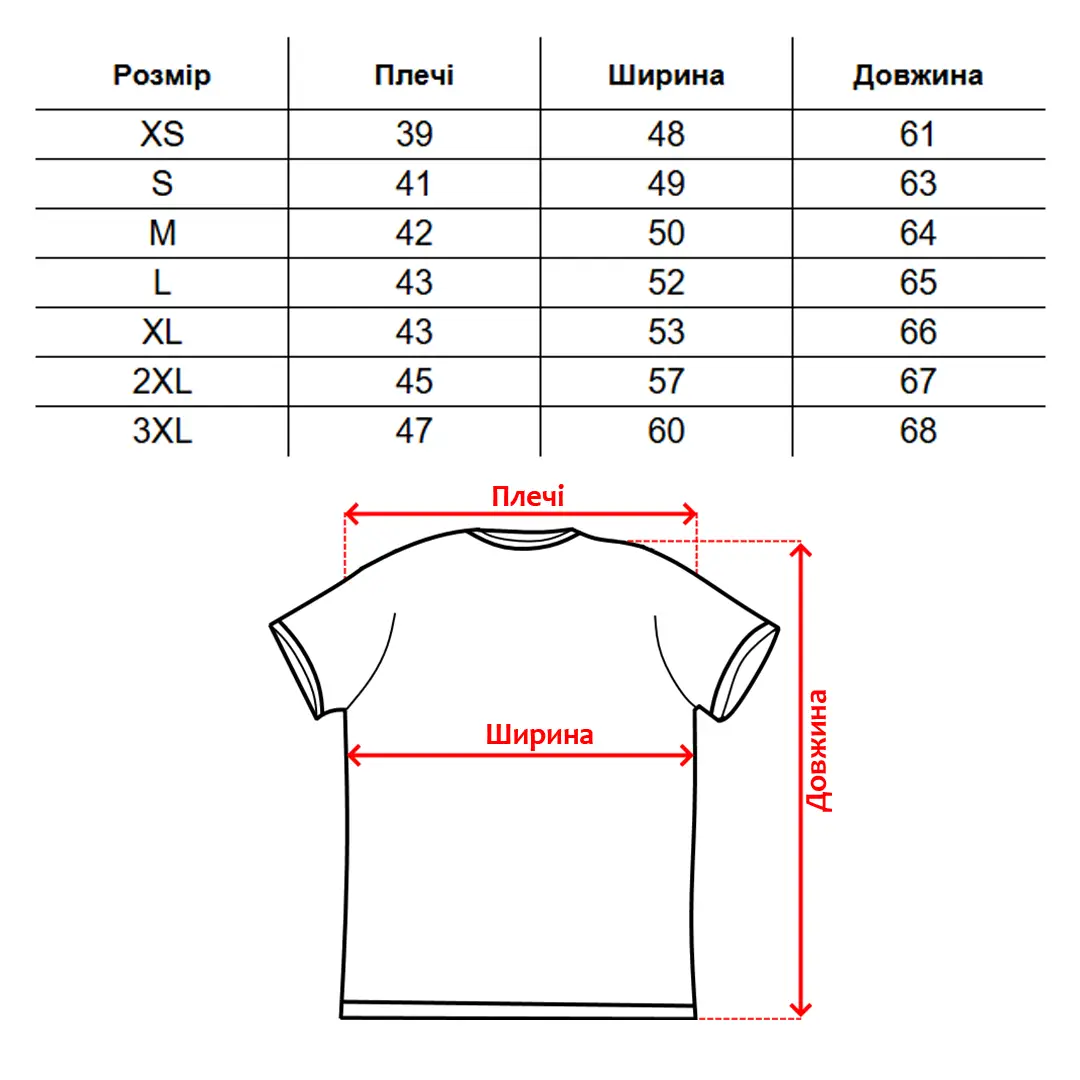 | Розмір | Плечі | Ширина | Довжина |
|---|---|---|---|
| XS | 39 | 48 | 61 |
| S | 41 | 49 | 63 |
| M | 42 | 50 | 64 |
| L | 43 | 52 | 65 |
| XL | 43 | 53 | 66 |
| 2XL | 45 | 57 | 67 |
| 3XL | 47 | 60 | 68 |

Плечі

Ширина

Довжина